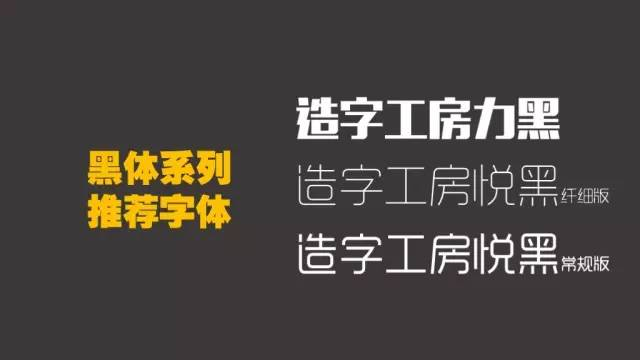 黑体系列
推荐字体

造字工房力黑
造字工房悦黑纤细版
造字工房悦黑常规版